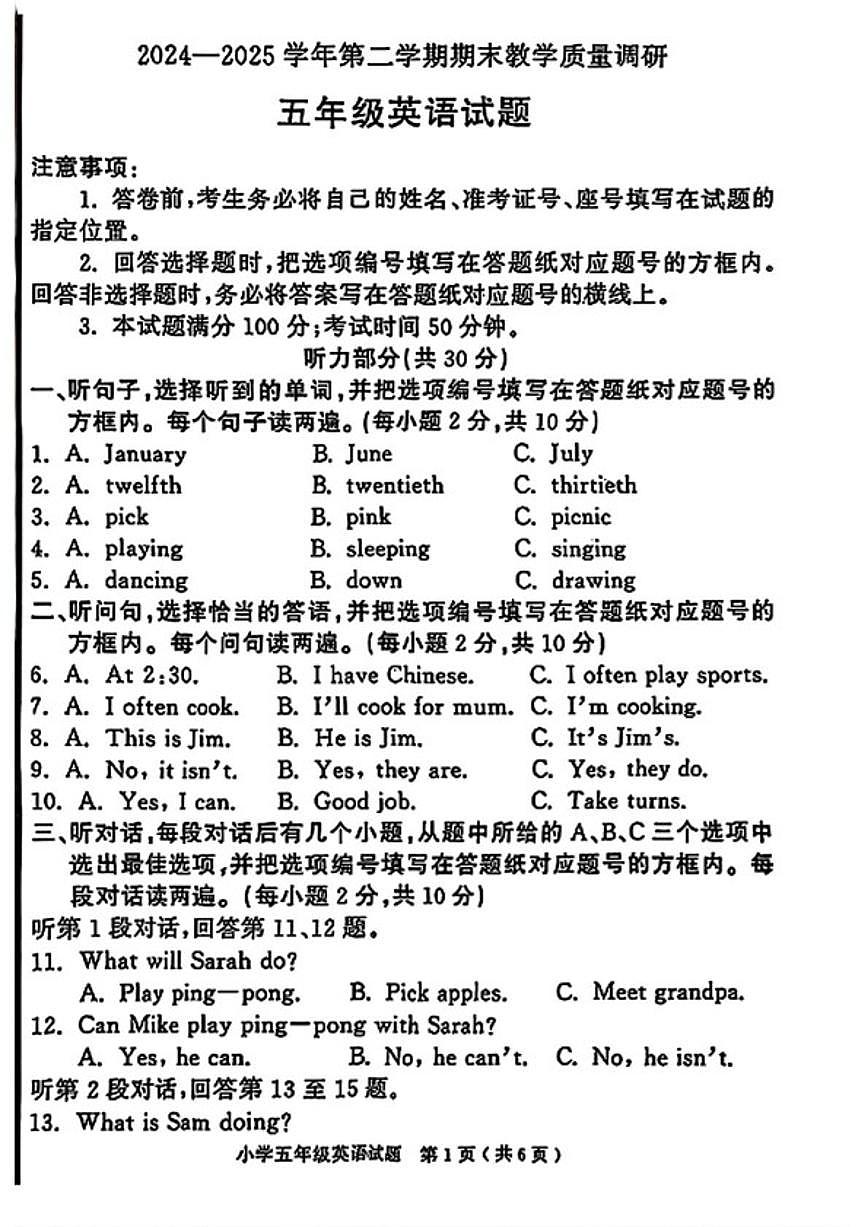 2024—2025 学年第二学期期末教学质量调研

五年级英语试题

注意事项：

1. 答卷前，考生务必将自己的姓名、准考证号、座号填写在试题的指定位置。

2. 回答选择题时，把选项编号填写在答题纸对应题号的方框内。回答非选择题时，务必将答案写在答题纸对应题号的横线上。

3. 本试题满分 100 分；考试时间 50 分钟。

听力部分（共 30 分）

一、听句子，选择听到的单词，并把选项编号填写在答题纸对应题号的方框内。每个句子读两遍。（每小题 2 分，共 10 分）

1. A. January B. June C. July
2. A. twelfth B. twentieth C. thirtieth
3. A. pick B. pink C. picnic
4. A. playing B. sleeping C. singing
5. A. dancing B. down C. drawing

二、听问句，选择恰当的答语，并把选项编号填写在答题纸对应题号的方框内。每个问句读两遍。（每小题 2 分，共 10 分）

6. A. At 2:30. B. I have Chinese. C. I often play sports.
7. A. I often cook. B. I'll cook for mum. C. I'm cooking.
8. A. This is Jim. B. He is Jim. C. It's Jim's.
9. A. No, it isn't. B. Yes, they are. C. Yes, they do.
10. A. Yes, I can. B. Good job. C. Take turns.

三、听对话，每段对话后有几个小题，从题中所给的 A、B、C 三个选项中选出最佳选项，并把选项编号填写在答题纸对应题号的方框内。每段对话读两遍。（每小题 2 分，共 10 分）

听第 1 段对话，回答第 11、12 题。

11. What will Sarah do?
A. Play ping—pong. B. Pick apples. C. Meet grandpa.

12. Can Mike play ping—pong with Sarah?
A. Yes, he can. B. No, he can't. C. No, he isn't.

听第 2 段对话，回答第 13 至 15 题。

13. What is Sam doing?

小学五年级英语试题 第 1 页（共 6 页）